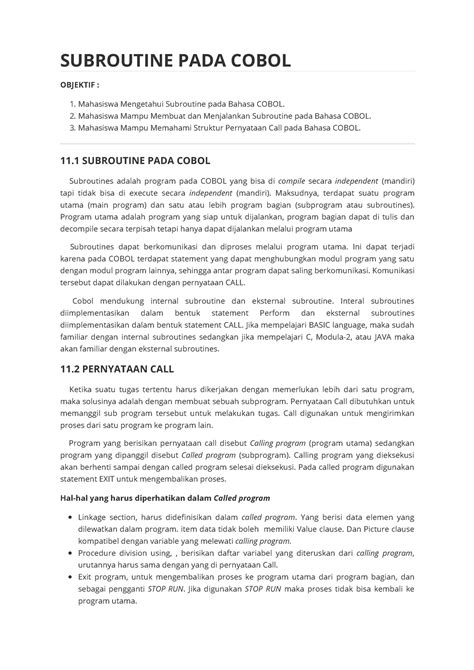 SUBROUTINE PADA COBOL

OBJEKTIF :

1. Mahasiswa Mengetahui Subroutine pada Bahasa COBOL.
2. Mahasiswa Mampu Membuat dan Menjalankan Subroutine pada Bahasa COBOL.
3. Mahasiswa Mampu Memahami Struktur Pernyataan Call pada Bahasa COBOL.

11.1 SUBROUTINE PADA COBOL

Subroutines adalah program pada COBOL yang bisa di compile secara independent (mandiri) tapi tidak bisa di execute secara independent (mandiri). Maksudnya, terdapat suatu program utama (main program) dan satu atau lebih program bagian (subprogram atau subroutines). Program utama adalah program yang siap untuk dijalankan, program bagian dapat di tulis dan decompile secara terpisah tetapi hanya dapat dijalankan melalui program utama

Subroutines dapat berkomunikasi dan diproses melalui program utama. Ini dapat terjadi karena pada COBOL terdapat statement yang dapat menghubungkan modul program yang satu dengan modul program lainnya, sehingga antar program dapat saling berkomunikasi. Komunikasi tersebut dapat dilakukan dengan pernyataan CALL.

Cobol mendukung internal subroutine dan eksternal subroutine. Interal subroutines diimplementasikan dalam bentuk statement Perform dan eksternal subroutines diimplementasikan dalam bentuk statement CALL. Jika mempelajari BASIC language, maka sudah familiar dengan internal subroutines sedangkan jika mempelajari C, Modula-2, atau JAVA maka akan familiar dengan eksternal subroutines.

11.2 PERNYATAAN CALL

Ketika suatu tugas tertentu harus dikerjakan dengan memerlukan lebih dari satu program, maka solusinya adalah dengan membuat sebuah subprogram. Pernyataan Call dibutuhkan untuk memanggil sub program tersebut untuk melakukan tugas. Call digunakan untuk mengirimkan proses dari satu program ke program lain.

Program yang berisikan pernyataan call disebut Calling program (program utama) sedangkan program yang dipanggil disebut Called program (subprogram). Calling program yang dieksekusi akan berhenti sampai dengan called program selesai dieksekusi. Pada called program digunakan statement EXIT untuk mengembalikan proses.

Hal-hal yang harus diperhatikan dalam Called program

• Linkage section, harus didefinisikan dalam called program. Yang berisi data elemen yang dilewatkan dalam program. item data tidak boleh memiliki Value clause. Dan Picture clause kompatibel dengan variable yang melewati calling program.
• Procedure division using, , berisikan daftar variabel yang diteruskan dari calling program, urutannya harus sama dengan yang di pernyataan Call.
• Exit program, untuk mengembalikan proses ke program utama dari program bagian, dan sebagai pengganti STOP RUN. Jika digunakan STOP RUN maka proses tidak bisa kembali ke program utama.